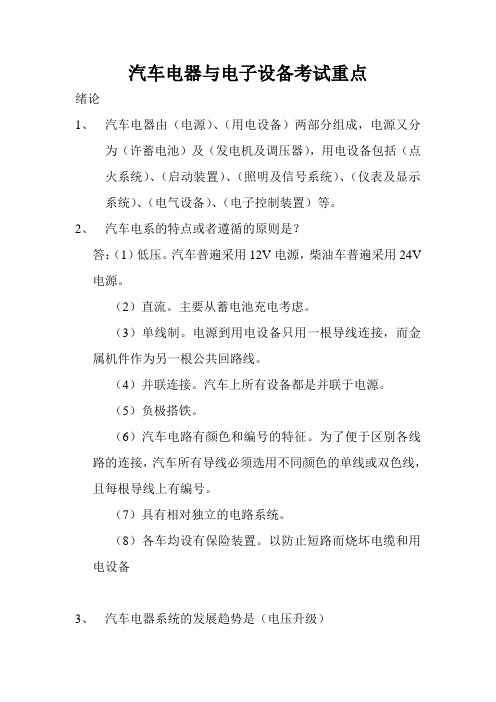 汽车电器与电子设备考试重点

绪论

1、 汽车电器由（电源）、（用电设备）两部分组成，电源又分为（许蓄电池）及（发电机及调压器），用电设备包括（点火系统）、（启动装置）、（照明及信号系统）、（仪表及显示系统）、（电气设备）、（电子控制装置）等。

2、 汽车电系的特点或者遵循的原则是？

答：（1）低压。汽车普遍采用 12V 电源，柴油车普遍采用 24V 电源。

（2）直流。主要从蓄电池充电考虑。

（3）单线制。电源到用电设备只用一根导线连接，而金属机件作为另一根公共回路线。

（4）并联连接。汽车上所有设备都是并联于电源。

（5）负极搭铁。

（6）汽车电路有颜色和编号的特征。为了便于区别各线路的连接，汽车所有导线必须选用不同颜色的单线或双色线，且每根导线上有编号。

（7）具有相对独立的电路系统。

（8）各车均设有保险装置。以防止短路而烧坏电缆和用电设备

3、 汽车电器系统的发展趋势是（电压升级）